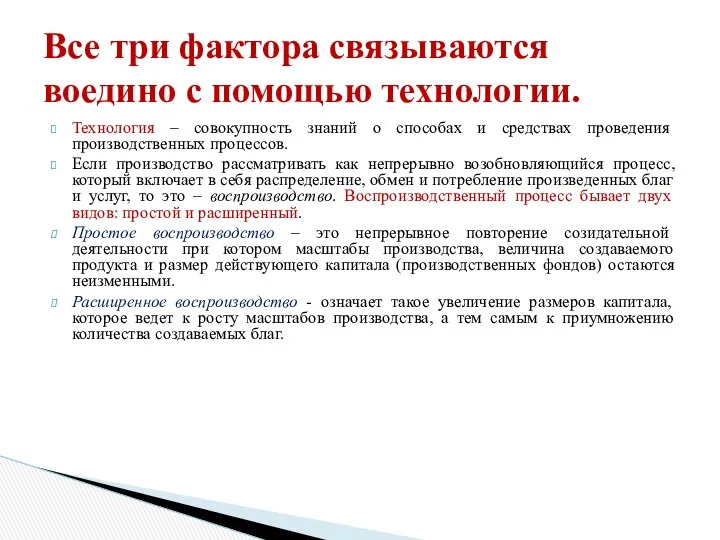 Все три фактора связываются воедино с помощью технологии.

Технология – совокупность знаний о способах и средствах проведения производственных процессов.

Если производство рассматривать как непрерывно возобновляющийся процесс, который включает в себя распределение, обмен и потребление произведенных благ и услуг, то это – воспроизводство. Воспроизводственный процесс бывает двух видов: простой и расширенный.

Простое воспроизводство – это непрерывное повторение созидательной деятельности при котором масштабы производства, величина создаваемого продукта и размер действующего капитала (производственных фондов) остаются неизменными.

Расширенное воспроизводство - означает такое увеличение размеров капитала, которое ведет к росту масштабов производства, а тем самым к приумножению количества создаваемых благ.